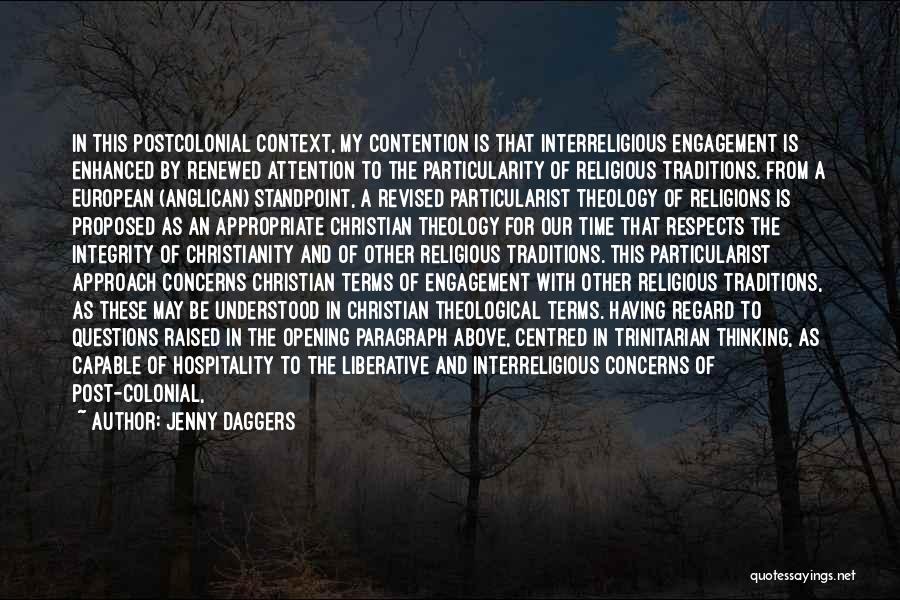 IN THIS POSTCOLONIAL CONTEXT, MY CONTENTION IS THAT INTERRELIGIOUS ENGAGEMENT IS ENHANCED BY RENEWED ATTENTION TO THE PARTICULARITY OF RELIGIOUS TRADITIONS. FROM A EUROPEAN (ANGLICAN) STANDPOINT, A REVISED PARTICULARIST THEOLOGY OF RELIGIONS IS PROPOSED AS AN APPROPRIATE CHRISTIAN THEOLOGY FOR OUR TIME THAT RESPECTS THE INTEGRITY OF CHRISTIANITY AND OF OTHER RELIGIOUS TRADITIONS. THIS PARTICULARIST APPROACH CONCERNS CHRISTIAN TERMS OF ENGAGEMENT WITH OTHER RELIGIOUS TRADITIONS, AS THESE MAY BE UNDERSTOOD IN CHRISTIAN THEOLOGICAL TERMS. HAVING REGARD TO QUESTIONS RAISED IN THE OPENING PARAGRAPH ABOVE, CENTRED IN TRINITARIAN THINKING, AS CAPABLE OF HOSPITALITY TO THE LIBERATIVE AND INTERRELIGIOUS CONCERNS OF POST-COLONIAL,

~ AUTHOR: JENNY DAGGERS

quotessayings.net